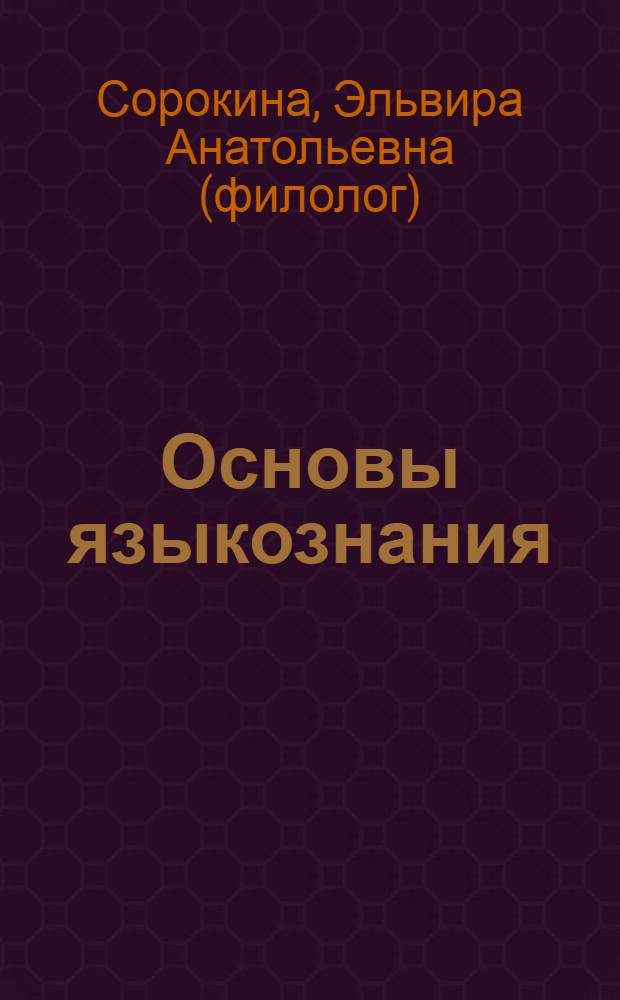 Сорокина, Эльвира Анатольевна (филолог)

Основы языкознания